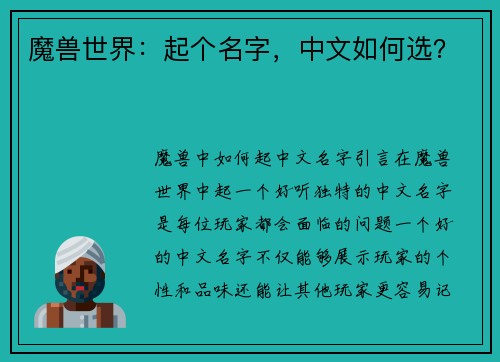 魔兽世界：起个名字，中文如何选？

魔兽中如何起中文名字引言在魔兽世界中起一个好听独特的中文名字是每位玩家都会面临的问题一个好的中文名字不仅能够展示玩家的个性和品味还能让其他玩家更容易记